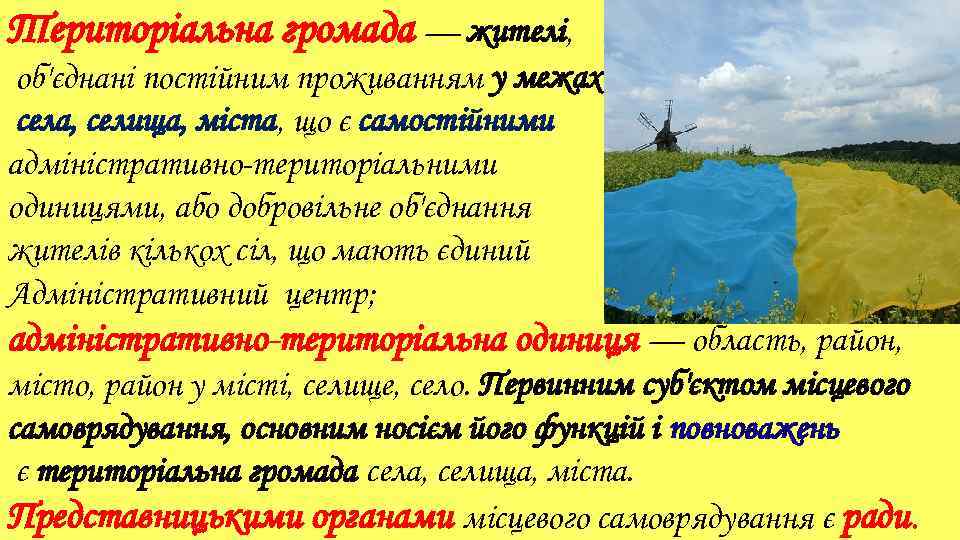 Територіальна громада — жителі, об'єднані постійним проживанням у межах села, селища, міста, що є самостійними адміністративно-територіальними одиницями, або добровільне об'єднання жителів кількох сіл, що мають єдиний Адміністративний центр;

адміністративно-територіальна одиниця — область, район, місто, район у місті, селище, село. Первинним суб'єктом місцевого самоврядування, основним носієм його функцій і повноважень є територіальна громада села, селища, міста.

Представницькими органами місцевого самоврядування є ради.